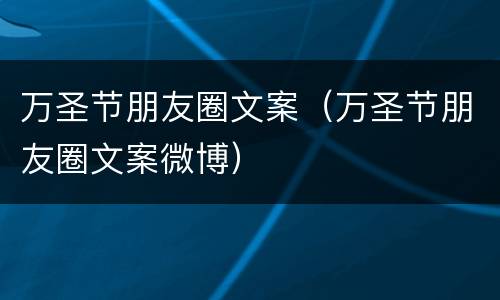 万圣节朋友圈文案（万圣节朋友圈文案微博）